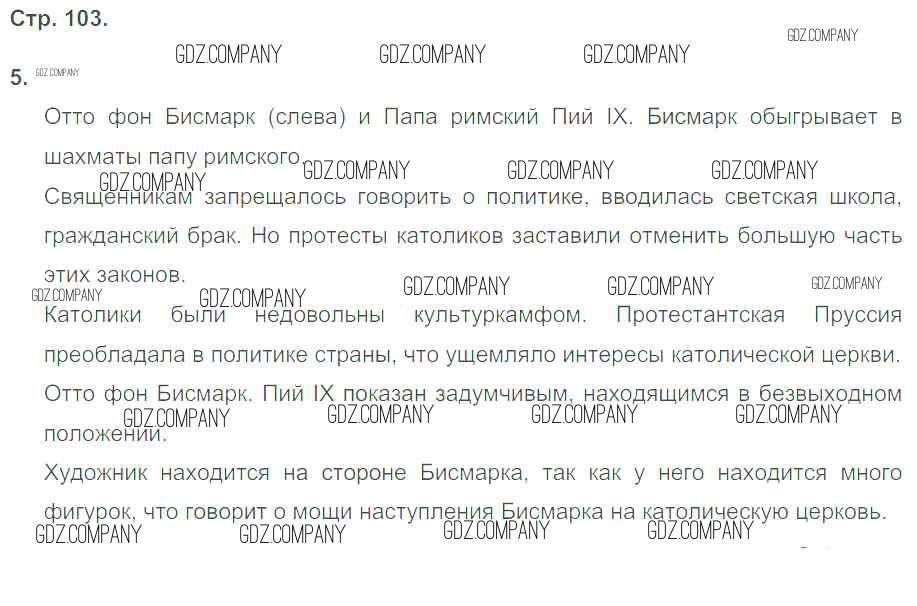 Стр. 103.

GDZ.COMPANY GDZ.COMPANY GDZ.COMPANY GDZ.COMPANY

5. GDZ.COMPANY

Отто фон Бисмарк (слева) и Папа римский Пий IX. Бисмарк обыгрывает в шахматы папу римского.

GDZ.COMPANY GDZ.COMPANY GDZ.COMPANY GDZ.COMPANY

Священникам запрещалось говорить о политике, вводилась светская школа, гражданский брак. Но протесты католиков заставили отменить большую часть этих законов.

GDZ.COMPANY GDZ.COMPANY GDZ.COMPANY GDZ.COMPANY GDZ.COMPANY

Католики были недовольны культуркамфом. Протестантская Пруссия преобладала в политике страны, что ущемляло интересы католической церкви.

Отто фон Бисмарк. Пий IX показан задумчивым, находящимся в безвыходном положении.

GDZ.COMPANY GDZ.COMPANY GDZ.COMPANY GDZ.COMPANY

Художник находится на стороне Бисмарка, так как у него находится много фигурок, что говорит о мощи наступления Бисмарка на католическую церковь.

GDZ.COMPANY GDZ.COMPANY GDZ.COMPANY GDZ.COMPANY